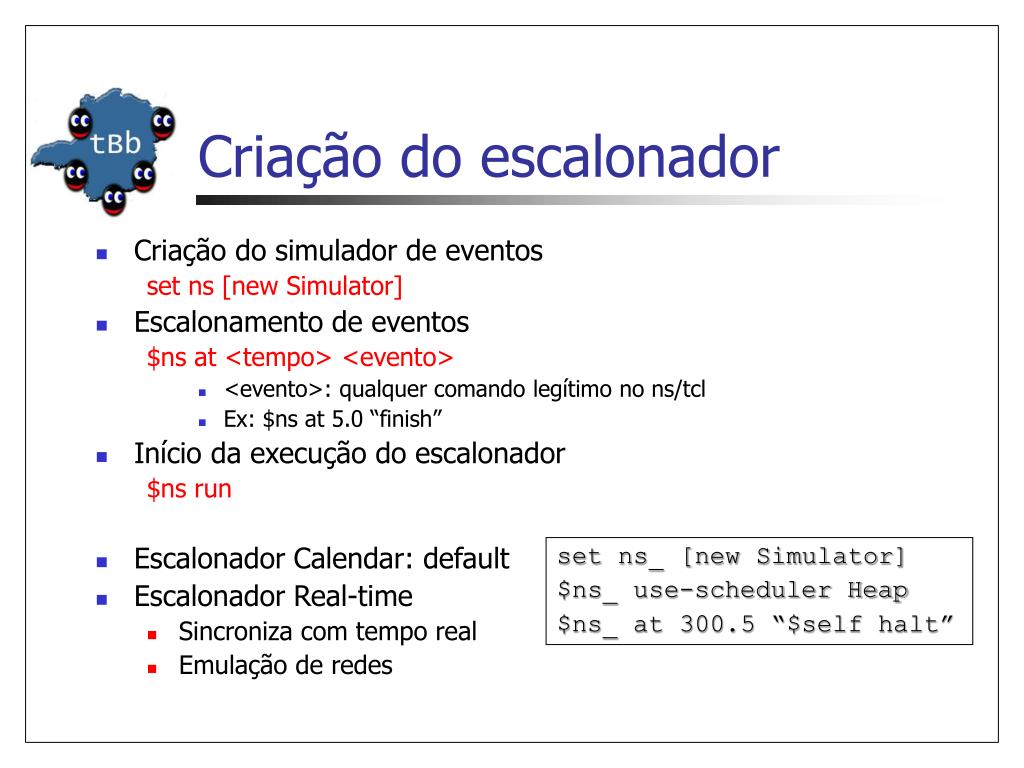 tBb

Criação do escalonador

Criação do simulador de eventos
set ns [new Simulator]

Escalonamento de eventos
$ns at <tempo> <evento>

<evento>: qualquer comando legítimo no ns/tcl

Ex: $ns at 5.0 “finish”

Início da execução do escalonador
$ns run

Escalonador Calendar: default

Escalonador Real-time

Sincroniza com tempo real

Emulação de redes

set ns_ [new Simulator]
$ns_ use-scheduler Heap
$ns_ at 300.5 “$self halt”